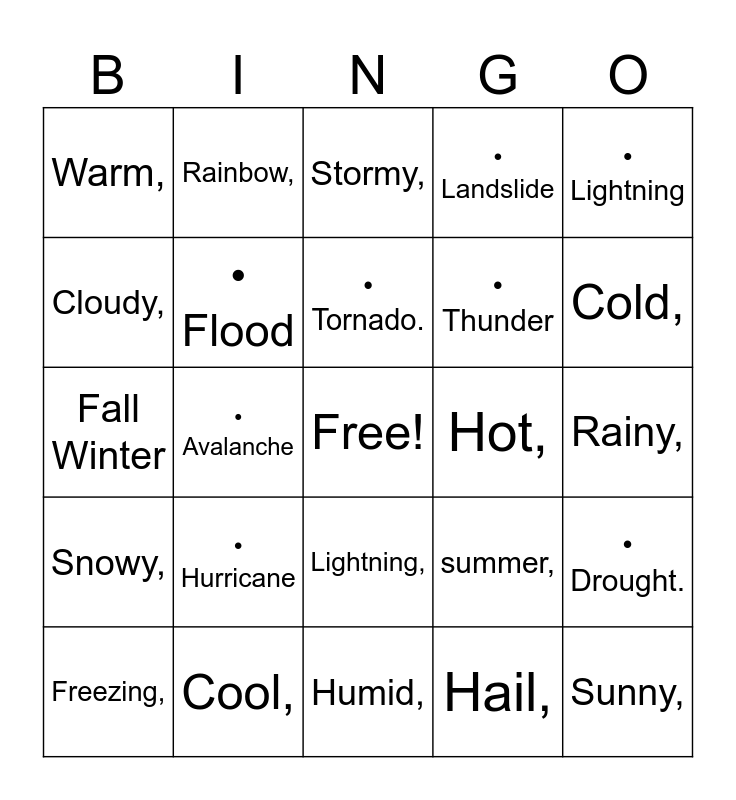 | B | I | N | G | O |
|---|---|---|---|---|
| Warm, | Rainbow, | Stormy, | • Landslide | • Lightning |
| Cloudy, | • Flood | • Tornado. | • Thunder | Cold, |
| Fall Winter | • Avalanche | Free! | Hot, | Rainy, |
| Snowy, | • Hurricane | Lightning, | summer, | • Drought. |
| Freezing, | Cool, | Humid, | Hail, | Sunny, |